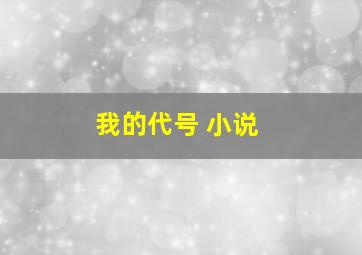 我的代号 小说